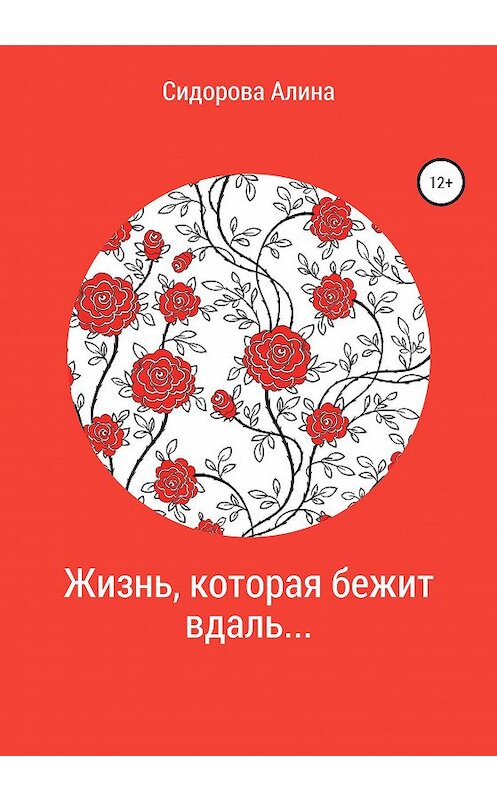 Сидорова Алина

12+

Жизнь, которая бежит вдаль...